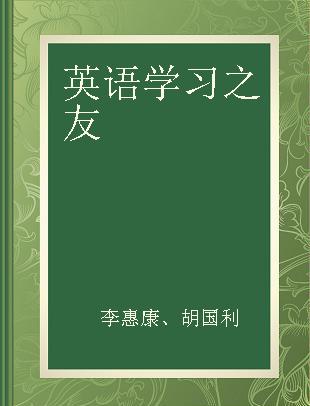 英语学习之友

李惠康、胡国利